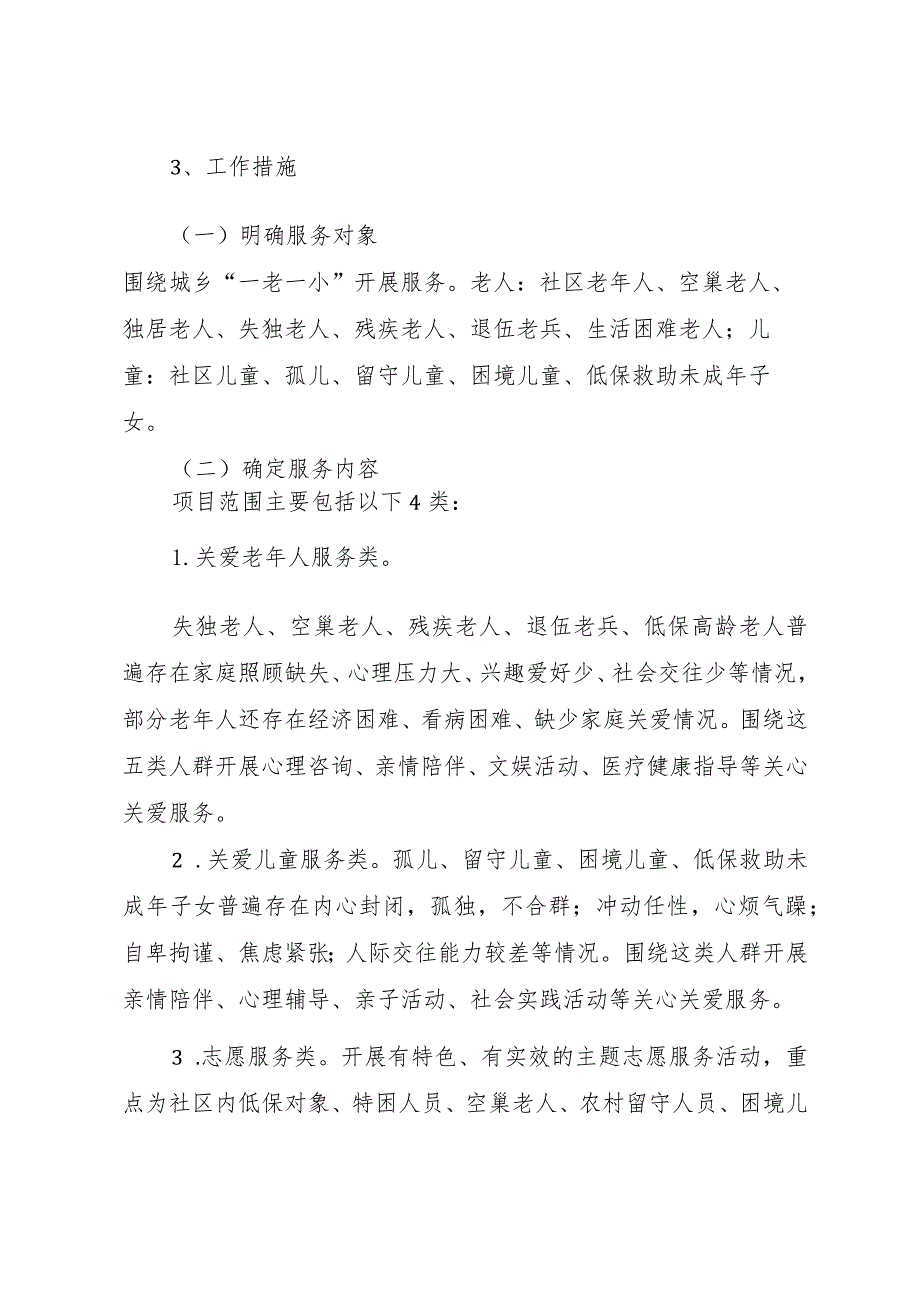 3、工作措施

（一）明确服务对象

围绕城乡“一老一小”开展服务。老人：社区老年人、空巢老人、独居老人、失独老人、残疾老人、退伍老兵、生活困难老人；儿童：社区儿童、孤儿、留守儿童、困境儿童、低保救助未成年子女。

（二）确定服务内容

项目范围主要包括以下4类：

1.关爱老年人服务类。

失独老人、空巢老人、残疾老人、退伍老兵、低保高龄老人普遍存在家庭照顾缺失、心理压力大、兴趣爱好少、社会交往少等情况，部分老年人还存在经济困难、看病困难、缺少家庭关爱情况。围绕这五类人群开展心理咨询、亲情陪伴、文娱活动、医疗健康指导等关心关爱服务。

2 .关爱儿童服务类。孤儿、留守儿童、困境儿童、低保救助未成年子女普遍存在内心封闭，孤独，不合群；冲动任性，心烦气躁；自卑拘谨、焦虑紧张；人际交往能力较差等情况。围绕这类人群开展亲情陪伴、心理辅导、亲子活动、社会实践活动等关心关爱服务。

3 .志愿服务类。开展有特色、有实效的主题志愿服务活动，重点为社区内低保对象、特困人员、空巢老人、农村留守人员、困境儿